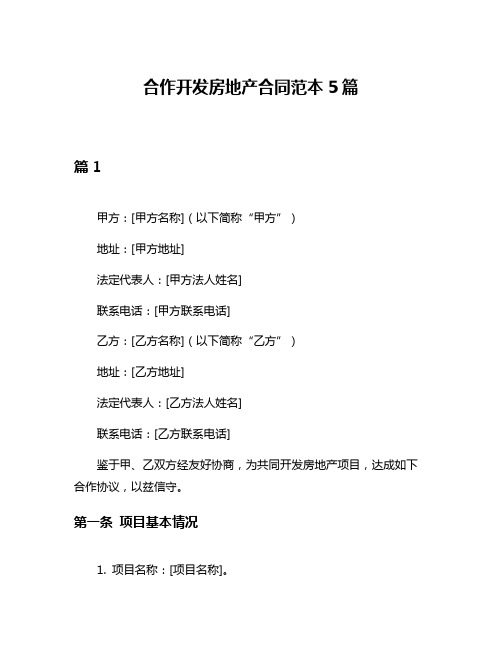 合作开发房地产合同范本 5 篇

篇 1

甲方：[甲方名称]（以下简称“甲方”）

地址：[甲方地址]

法定代表人：[甲方法人姓名]

联系电话：[甲方联系电话]

乙方：[乙方名称]（以下简称“乙方”）

地址：[乙方地址]

法定代表人：[乙方法人姓名]

联系电话：[乙方联系电话]

鉴于甲、乙双方经友好协商，为共同开发房地产项目，达成如下合作协议，以兹信守。

第一条 项目基本情况

1. 项目名称：[项目名称]。